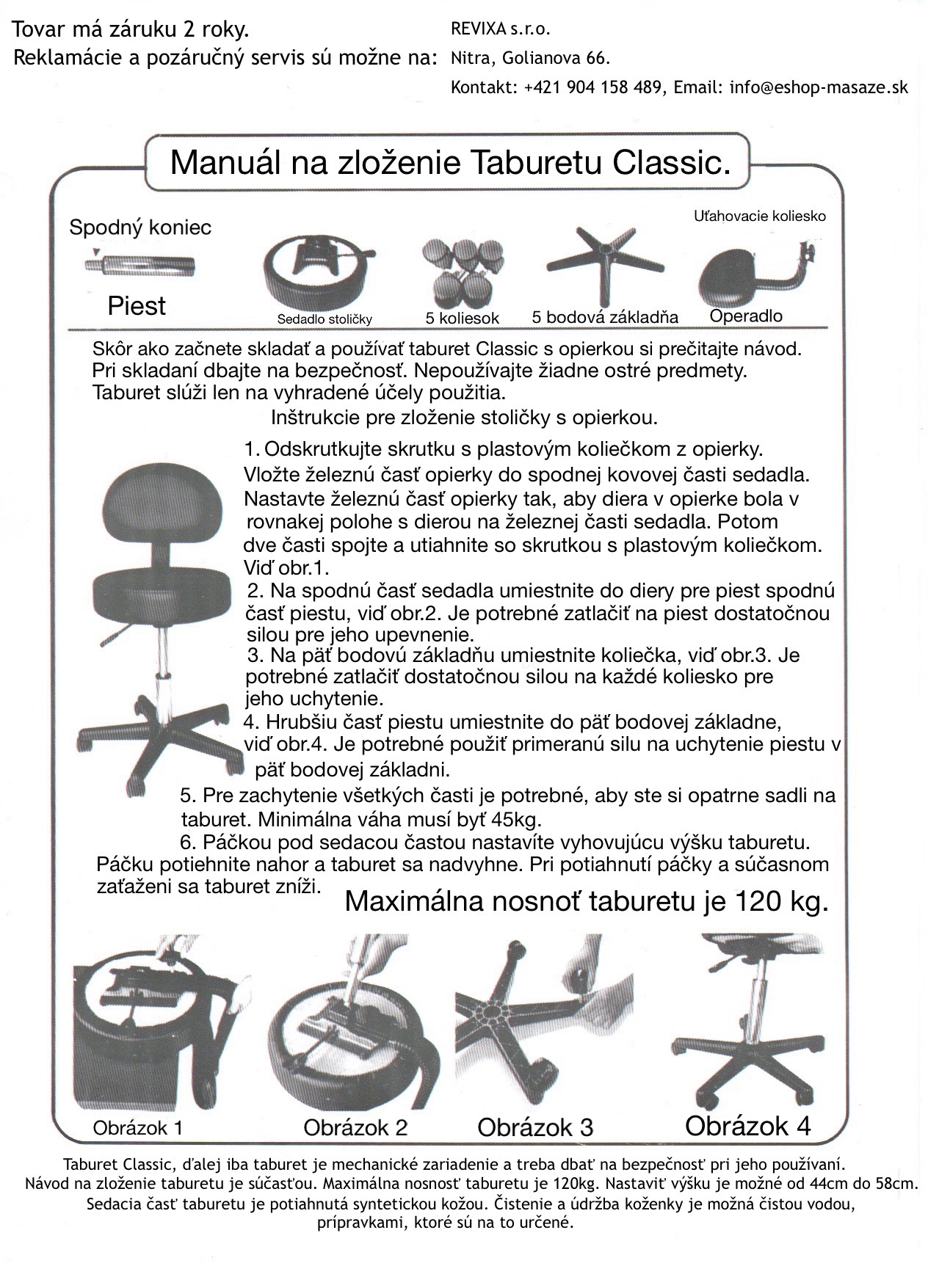 Tovar má záruku 2 roky.
Reklamácie a pozáručný servis sú možne na:

REVIXA s.r.o.
Nitra, Golianova 66.
Kontakt: +421 904 158 489, Email: info@eshop-masaze.sk

Manuál na zloženie Taburetu Classic.

Spodný koniec
Piest
Sedadlo stoličky
5 koliesok
5 bodová základňa
Uťahovacie koliesko
Operadlo

Skôr ako začnete skladať a používať taburet Classic s opierkou si prečitajte návod. Pri skladaní dbajte na bezpečnosť. Nepoužívajte žiadne ostré predmety. Taburet slúži len na vyhradené účely použitia.

Inštrukcie pre zloženie stoličky s opierkou.

1. Odskrutkujte skrutku s plastovým koliečkom z opierky. Vložte železnú časť opierky do spodnej kovovej časti sedadla. Nastavte železnú časť opierky tak, aby diera v opierke bola v rovnakej polohe s dierou na železnej časti sedadla. Potom dve časti spojte a utiahnite so skrutkou s plastovým koliečkom. Viď obr.1.
2. Na spodnú časť sedadla umiestnite do diery pre piest spodnú časť piestu, viď obr.2. Je potrebné zatlačiť na piest dostatočnou silou pre jeho upevnenie.
3. Na päť bodovú základňu umiestnite koliečka, viď obr.3. Je potrebné zatlačiť dostatočnou silou na každé koliesko pre jeho uchytenie.
4. Hrubšiu časť piestu umiestnite do päť bodovej základne, viď obr.4. Je potrebné použiť primeranú silu na uchytenie piestu v päť bodovej základni.
5. Pre zachytenie všetkých časti je potrebné, aby ste si opatrne sadli na taburet. Minimálna váha musí byť 45kg.
6. Páčkou pod sedacou častou nastavíte vyhovujúcu výšku taburetu. Páčku potiehnite nahor a taburet sa nadvyhne. Pri potiahnutí páčky a súčasnom zaťaženi sa taburet zníži.

Maximálna nosnoť taburetu je 120 kg.

Obrázok 1
Obrázok 2
Obrázok 3
Obrázok 4

Taburet Classic, ďalej iba taburet je mechanické zariadenie a treba dbať na bezpečnosť pri jeho používaní. Návod na zloženie taburetu je súčasťou. Maximálna nosnosť taburetu je 120kg. Nastaviť výšku je možné od 44cm do 58cm. Sedacia časť taburetu je potiahnutá syntetickou kožou. Čistenie a údržba koženky je možná čistou vodou, prípravkami, ktoré sú na to určené.